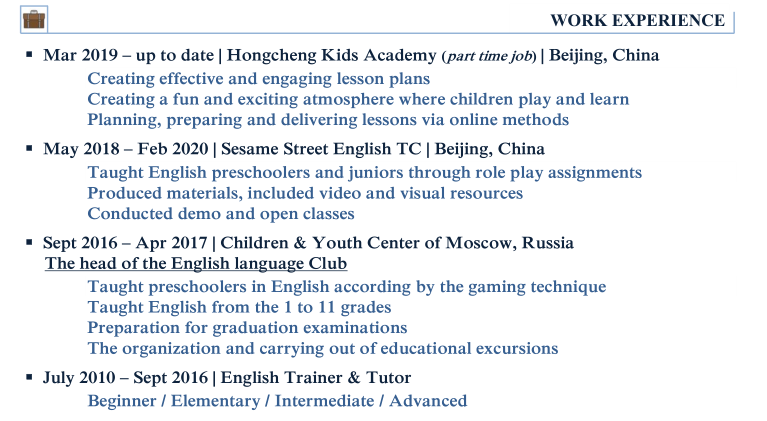 WORK EXPERIENCE

▪ Mar 2019 – up to date | Hongcheng Kids Academy (part time job) | Beijing, China
Creating effective and engaging lesson plans
Creating a fun and exciting atmosphere where children play and learn
Planning, preparing and delivering lessons via online methods

▪ May 2018 – Feb 2020 | Sesame Street English TC | Beijing, China
Taught English preschoolers and juniors through role play assignments
Produced materials, included video and visual resources
Conducted demo and open classes

▪ Sept 2016 – Apr 2017 | Children & Youth Center of Moscow, Russia
The head of the English language Club
Taught preschoolers in English according by the gaming technique
Taught English from the 1 to 11 grades
Preparation for graduation examinations
The organization and carrying out of educational excursions

▪ July 2010 – Sept 2016 | English Trainer & Tutor
Beginner / Elementary / Intermediate / Advanced